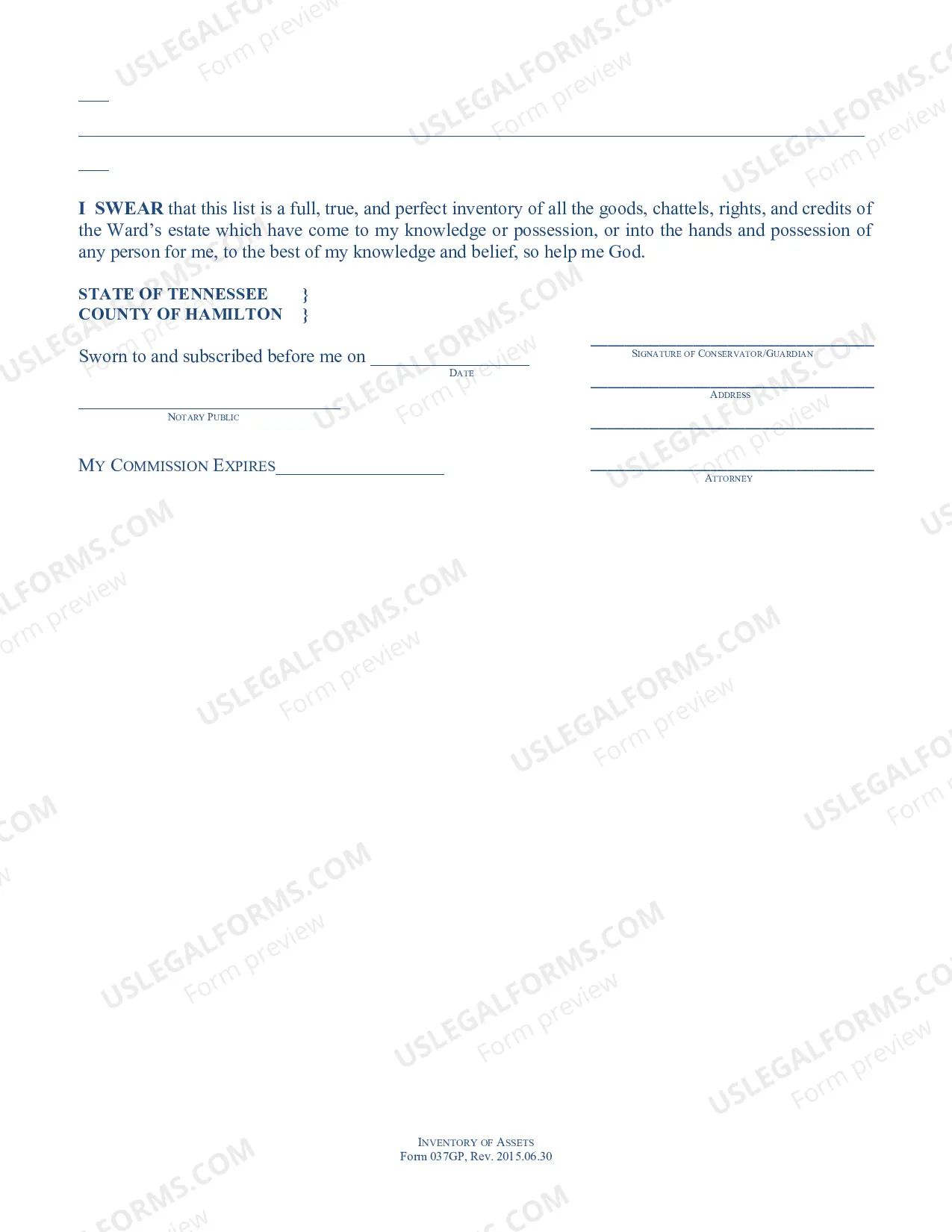 ____

____

____

I SWEAR that this list is a full, true, and perfect inventory of all the goods, chattels, rights, and credits of the Ward's estate which have come to my knowledge or possession, or into the hands and possession of any person for me, to the best of my knowledge and belief, so help me God.

STATE OF TENNESSEE }
COUNTY OF HAMILTON }

Sworn to and subscribed before me on ____
DATE

____
NOTARY PUBLIC

MY COMMISSION EXPIRES____

____
SIGNATURE OF CONSERVATOR/GUARDIAN

____
ADDRESS

____

____
ATTORNEY

INVENTORY OF ASSETS
Form 037GP, Rev. 2015.06.30

USLEGALFORMS.COM
Form preview